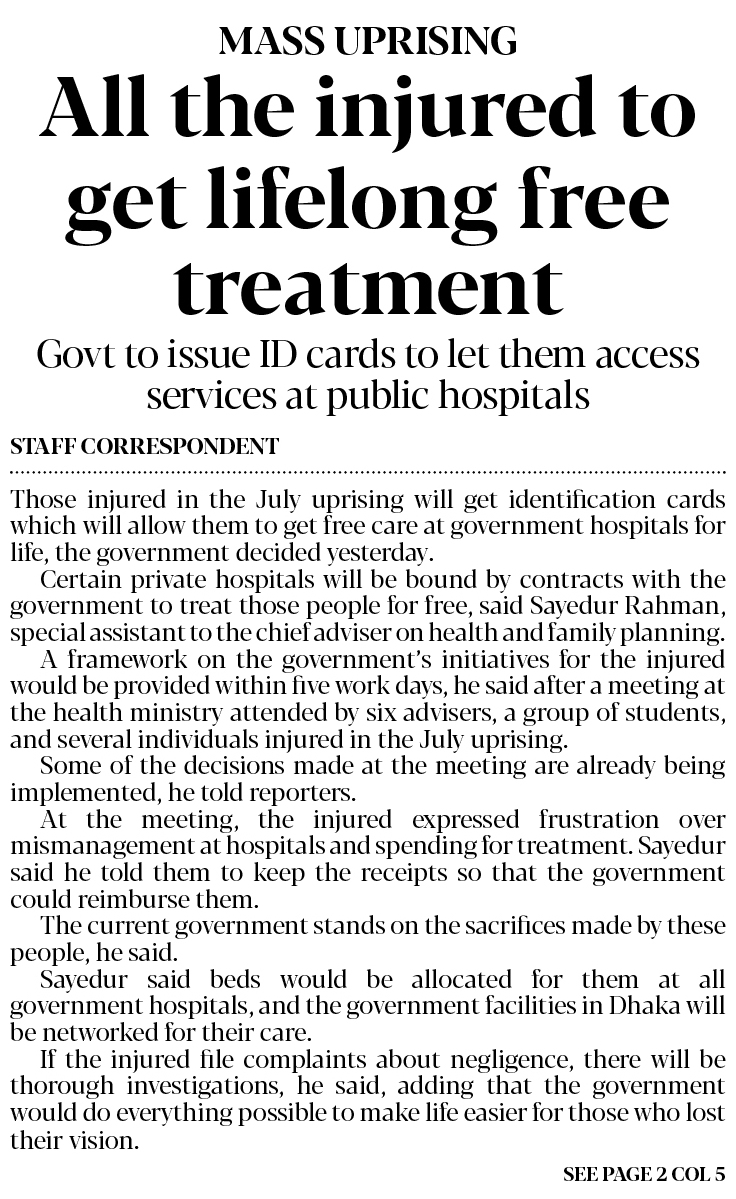 MASS UPRISING

All the injured to get lifelong free treatment

Govt to issue ID cards to let them access services at public hospitals

STAFF CORRESPONDENT

Those injured in the July uprising will get identification cards which will allow them to get free care at government hospitals for life, the government decided yesterday.

Certain private hospitals will be bound by contracts with the government to treat those people for free, said Sayedur Rahman, special assistant to the chief adviser on health and family planning.

A framework on the government's initiatives for the injured would be provided within five work days, he said after a meeting at the health ministry attended by six advisers, a group of students, and several individuals injured in the July uprising.

Some of the decisions made at the meeting are already being implemented, he told reporters.

At the meeting, the injured expressed frustration over mismanagement at hospitals and spending for treatment. Sayedur said he told them to keep the receipts so that the government could reimburse them.

The current government stands on the sacrifices made by these people, he said.

Sayedur said beds would be allocated for them at all government hospitals, and the government facilities in Dhaka will be networked for their care.

If the injured file complaints about negligence, there will be thorough investigations, he said, adding that the government would do everything possible to make life easier for those who lost their vision.

SEE PAGE 2 COL 5